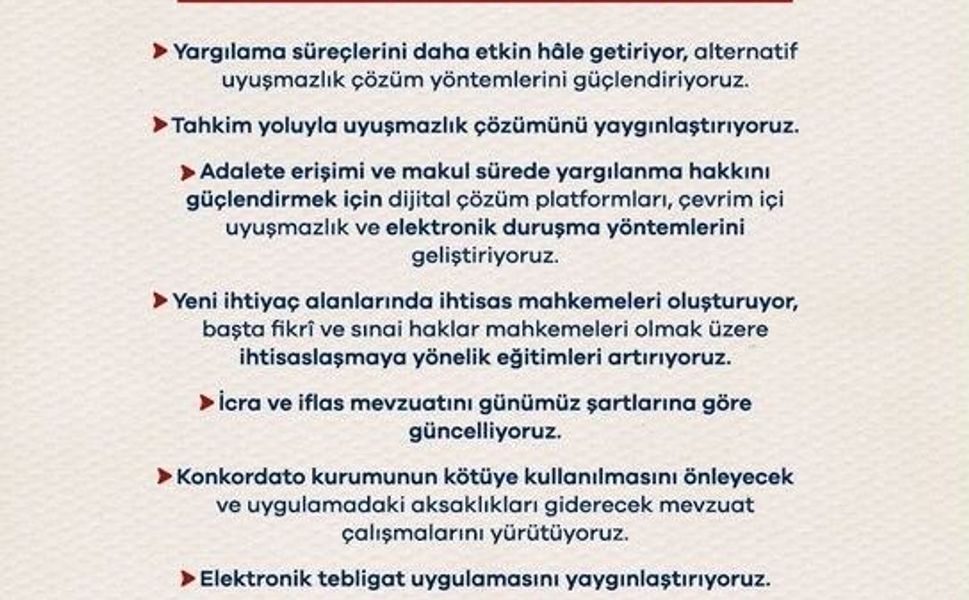 Yargılama süreçlerini daha etkin hâle getiriyor, alternatif uyuşmazlık çözüm yöntemlerini güçlendiriyoruz.

Tahkim yoluyla uyuşmazlık çözümünü yaygınlaştırıyoruz.

Adalete erişimi ve makul sürede yargılanma hakkını güçlendirmek için dijital çözüm platformları, çevrim içi uyuşmazlık ve elektronik duruşma yöntemlerini geliştiriyoruz.

Yeni ihtiyaç alanlarında ihtisas mahkemeleri oluşturuyor, başta fikrî ve sınai haklar mahkemeleri olmak üzere ihtisaslaşmaya yönelik eğitimleri artırıyoruz.

İcra ve iflas mevzuatını günümüz şartlarına göre güncelliyoruz.

Konkordato kurumunun kötüye kullanılmasını önleyecek ve uygulamadaki aksaklıkları giderecek mevzuat çalışmalarını yürütüyoruz.

Elektronik tebligat uygulamasını yaygınlaştırıyoruz.